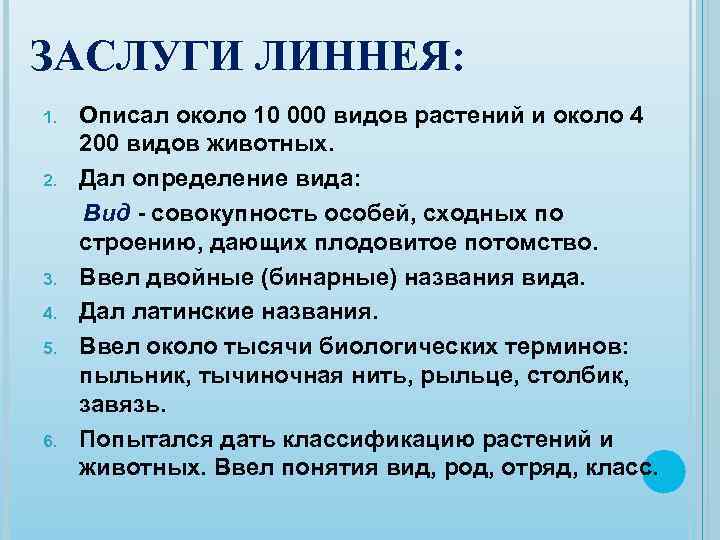 ЗАСЛУГИ ЛИННЕЯ:

1. Описал около 10 000 видов растений и около 4 200 видов животных.
2. Дал определение вида:
Вид - совокупность особей, сходных по строению, дающих плодовитое потомство.
3. Ввел двойные (бинарные) названия вида.
4. Дал латинские названия.
5. Ввел около тысячи биологических терминов: пыльник, тычиночная нить, рыльце, столбик, завязь.
6. Попытался дать классификацию растений и животных. Ввел понятия вид, род, отряд, класс.